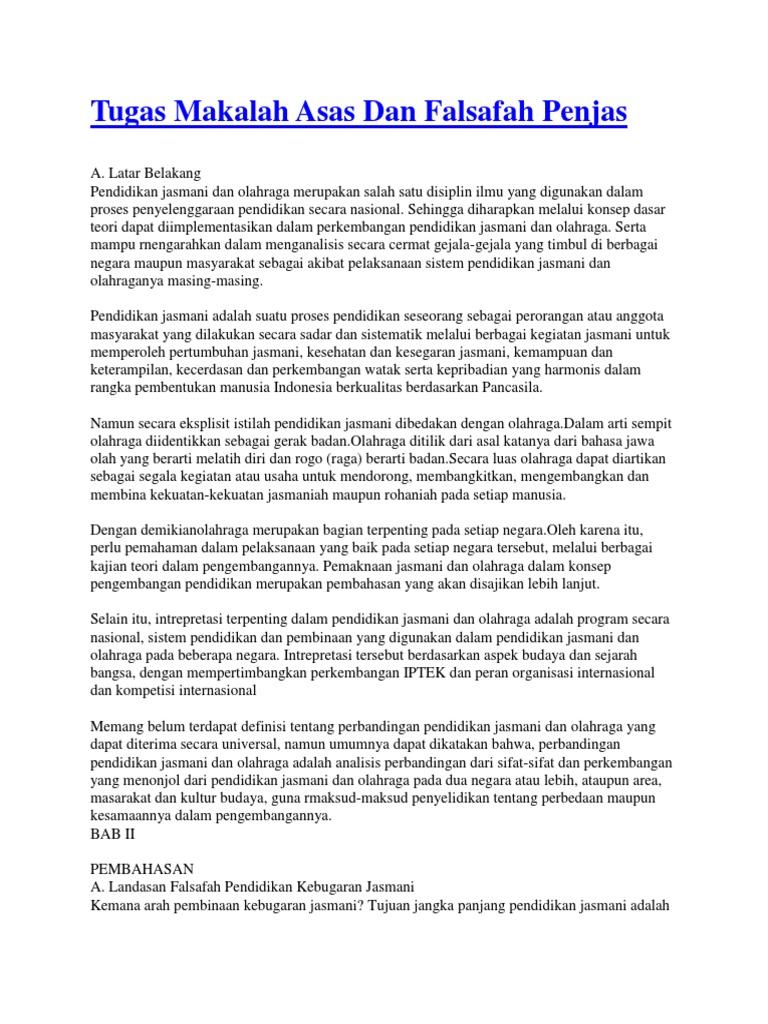 Tugas Makalah Asas Dan Falsafah Penjas

A. Latar Belakang
Pendidikan jasmani dan olahraga merupakan salah satu disiplin ilmu yang digunakan dalam proses penyelenggaraan pendidikan secara nasional. Sehingga diharapkan melalui konsep dasar teori dapat diimplementasikan dalam perkembangan pendidikan jasmani dan olahraga. Serta mampu rnengarahkan dalam menganalisis secara cermat gejala-gejala yang timbul di berbagai negara maupun masyarakat sebagai akibat pelaksanaan sistem pendidikan jasmani dan olahraganya masing-masing.

Pendidikan jasmani adalah suatu proses pendidikan seseorang sebagai perorangan atau anggota masyarakat yang dilakukan secara sadar dan sistematik melalui berbagai kegiatan jasmani untuk memperoleh pertumbuhan jasmani, kesehatan dan kesegaran jasmani, kemampuan dan keterampilan, kecerdasan dan perkembangan watak serta kepribadian yang harmonis dalam rangka pembentukan manusia Indonesia berkualitas berdasarkan Pancasila.

Namun secara eksplisit istilah pendidikan jasmani dibedakan dengan olahraga.Dalam arti sempit olahraga diidentikkan sebagai gerak badan.Olahraga ditilik dari asal katanya dari bahasa jawa olah yang berarti melatih diri dan rogo (raga) berarti badan.Secara luas olahraga dapat diartikan sebagai segala kegiatan atau usaha untuk mendorong, membangkitkan, mengembangkan dan membina kekuatan-kekuatan jasmaniah maupun rohaniah pada setiap manusia.

Dengan demikianolahraga merupakan bagian terpenting pada setiap negara.Oleh karena itu, perlu pemahaman dalam pelaksanaan yang baik pada setiap negara tersebut, melalui berbagai kajian teori dalam pengembangannya. Pemaknaan jasmani dan olahraga dalam konsep pengembangan pendidikan merupakan pembahasan yang akan disajikan lebih lanjut.

Selain itu, intrepretasi terpenting dalam pendidikan jasmani dan olahraga adalah program secara nasional, sistem pendidikan dan pembinaan yang digunakan dalam pendidikan jasmani dan olahraga pada beberapa negara. Intrepretasi tersebut berdasarkan aspek budaya dan sejarah bangsa, dengan mempertimbangkan perkembangan IPTEK dan peran organisasi internasional dan kompetisi internasional

Memang belum terdapat definisi tentang perbandingan pendidikan jasmani dan olahraga yang dapat diterima secara universal, namun umumnya dapat dikatakan bahwa, perbandingan pendidikan jasmani dan olahraga adalah analisis perbandingan dari sifat-sifat dan perkembangan yang menonjol dari pendidikan jasmani dan olahraga pada dua negara atau lebih, ataupun area, masarakat dan kultur budaya, guna rmaksud-maksud penyelidikan tentang perbedaan maupun kesamaannya dalam pengembangannya.
BAB II

PEMBAHASAN
A. Landasan Falsafah Pendidikan Kebugaran Jasmani
Kemana arah pembinaan kebugaran jasmani? Tujuan jangka panjang pendidikan jasmani adalah